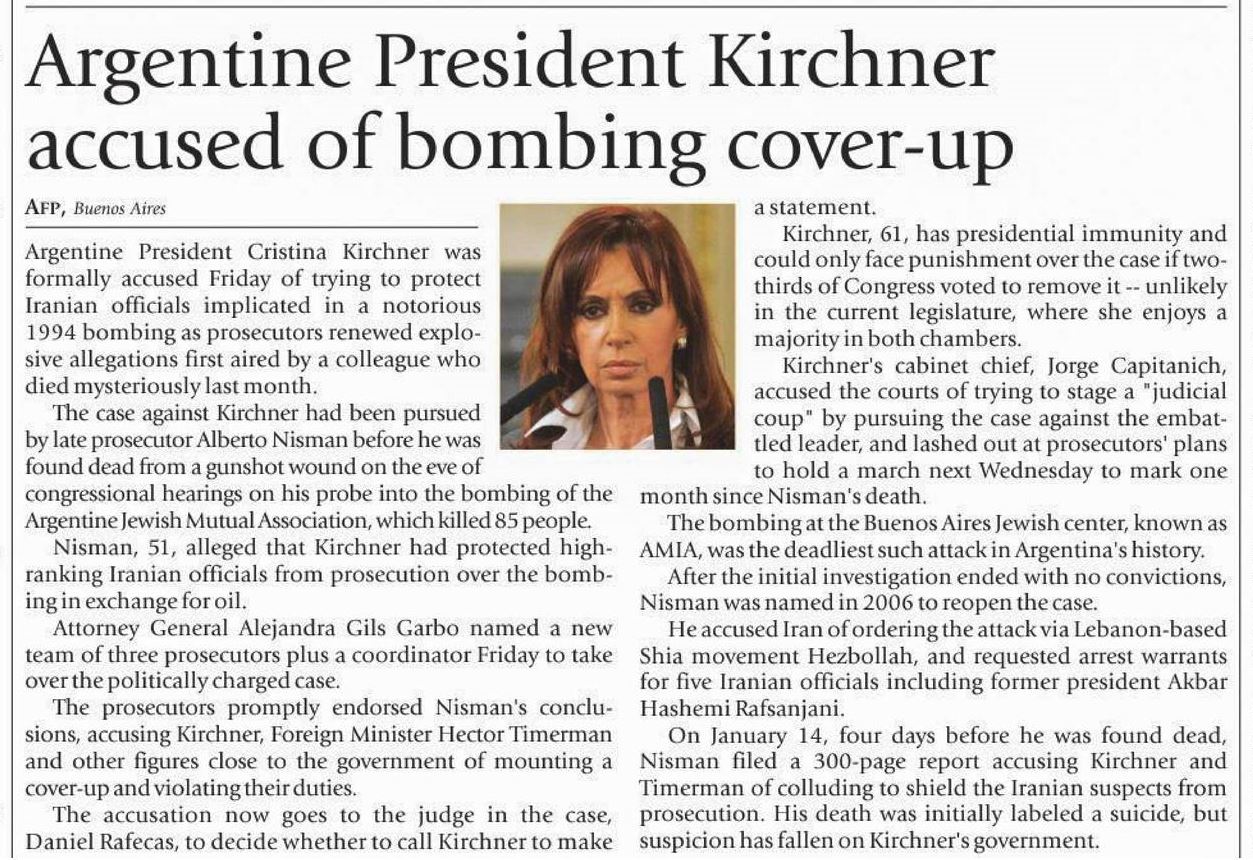 Argentine President Kirchner accused of bombing cover-up

AFP, Buenos Aires

Argentine President Cristina Kirchner was formally accused Friday of trying to protect Iranian officials implicated in a notorious 1994 bombing as prosecutors renewed explosive allegations first aired by a colleague who died mysteriously last month.

The case against Kirchner had been pursued by late prosecutor Alberto Nisman before he was found dead from a gunshot wound on the eve of congressional hearings on his probe into the bombing of the Argentine Jewish Mutual Association, which killed 85 people.

Nisman, 51, alleged that Kirchner had protected high-ranking Iranian officials from prosecution over the bombing in exchange for oil.

Attorney General Alejandra Gils Garbo named a new team of three prosecutors plus a coordinator Friday to take over the politically charged case.

The prosecutors promptly endorsed Nisman's conclusions, accusing Kirchner, Foreign Minister Hector Timerman and other figures close to the government of mounting a cover-up and violating their duties.

The accusation now goes to the judge in the case, Daniel Rafecas, to decide whether to call Kirchner to make a statement.

Kirchner, 61, has presidential immunity and could only face punishment over the case if two-thirds of Congress voted to remove it -- unlikely in the current legislature, where she enjoys a majority in both chambers.

Kirchner's cabinet chief, Jorge Capitanich, accused the courts of trying to stage a "judicial coup" by pursuing the case against the embattled leader, and lashed out at prosecutors' plans to hold a march next Wednesday to mark one month since Nisman's death.

The bombing at the Buenos Aires Jewish center, known as AMIA, was the deadliest such attack in Argentina's history.

After the initial investigation ended with no convictions, Nisman was named in 2006 to reopen the case.

He accused Iran of ordering the attack via Lebanon-based Shia movement Hezbollah, and requested arrest warrants for five Iranian officials including former president Akbar Hashemi Rafsanjani.

On January 14, four days before he was found dead, Nisman filed a 300-page report accusing Kirchner and Timerman of colluding to shield the Iranian suspects from prosecution. His death was initially labeled a suicide, but suspicion has fallen on Kirchner's government.